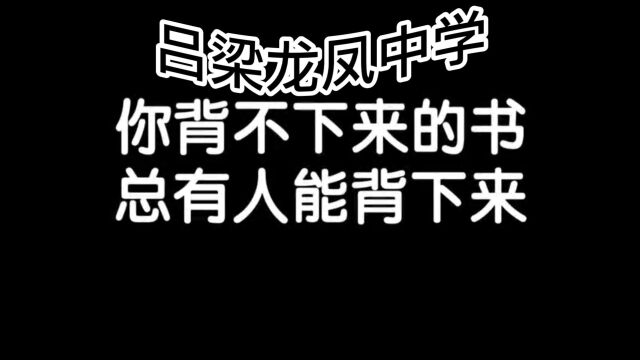 吕梁龙凤中学

你背不下来的书
总有人能背下来